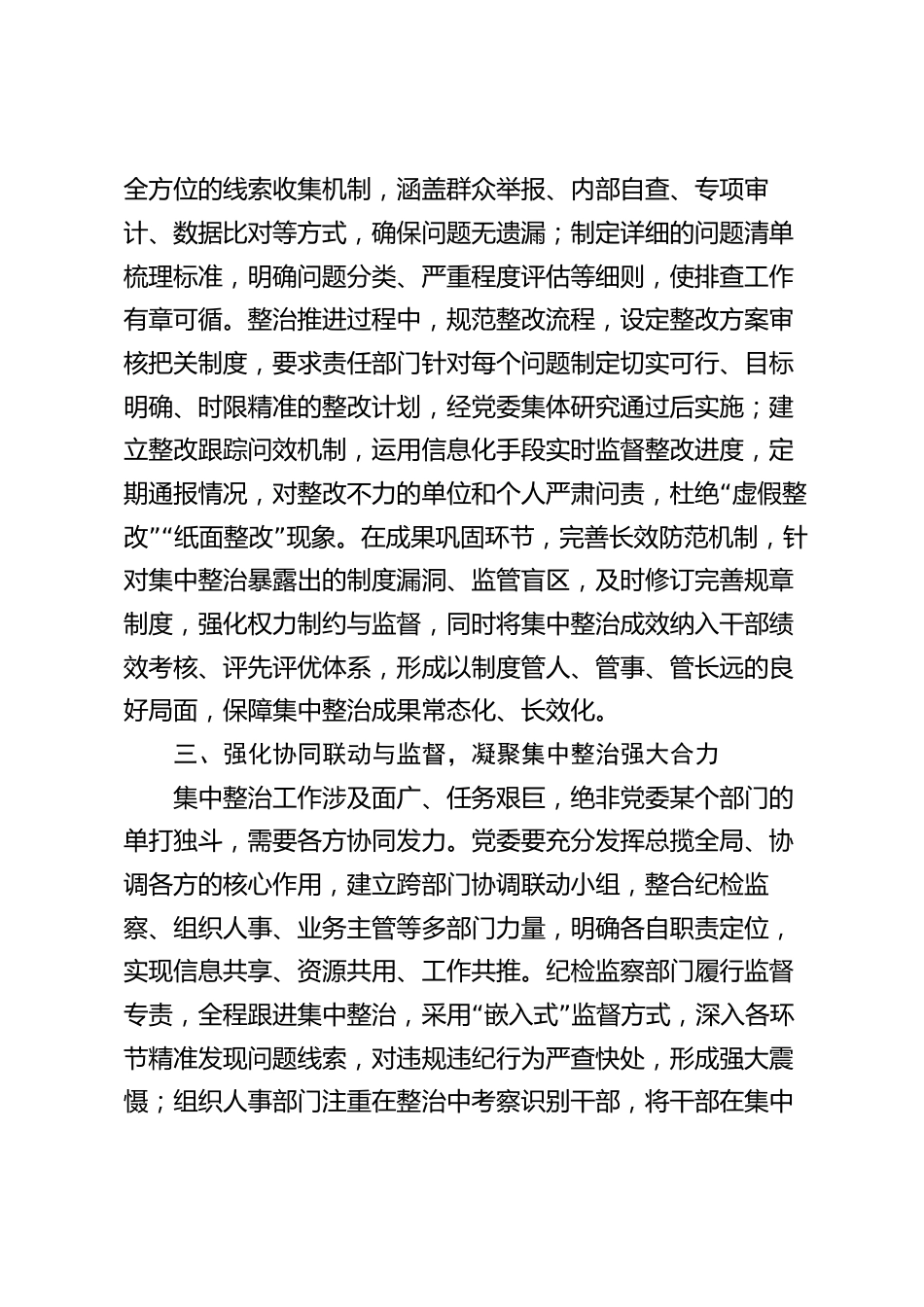 全方位的线索收集机制，涵盖群众举报、内部自查、专项审计、数据比对等方式，确保问题无遗漏；制定详细的问题清单梳理标准，明确问题分类、严重程度评估等细则，使排查工作有章可循。整治推进过程中，规范整改流程，设定整改方案审核把关制度，要求责任部门针对每个问题制定切实可行、目标明确、时限精准的整改计划，经党委集体研究通过后实施；建立整改跟踪问效机制，运用信息化手段实时监督整改进度，定期通报情况，对整改不力的单位和个人严肃问责，杜绝“虚假整改”“纸面整改”现象。在成果巩固环节，完善长效防范机制，针对集中整治暴露出的制度漏洞、监管盲区，及时修订完善规章制度，强化权力制约与监督，同时将集中整治成效纳入干部绩效考核、评先评优体系，形成以制度管人、管事、管长远的良好局面，保障集中整治成果常态化、长效化。

三、强化协同联动与监督，凝聚集中整治强大合力

集中整治工作涉及面广、任务艰巨，绝非党委某个部门的单打独斗，需要各方协同发力。党委要充分发挥总揽全局、协调各方的核心作用，建立跨部门协调联动小组，整合纪检监察、组织人事、业务主管等多部门力量，明确各自职责定位，实现信息共享、资源共用、工作共推。纪检监察部门履行监督专责，全程跟进集中整治，采用“嵌入式”监督方式，深入各环节精准发现问题线索，对违规违纪行为严查快处，形成强大震慑；组织人事部门注重在整治中考察识别干部，将干部在集中